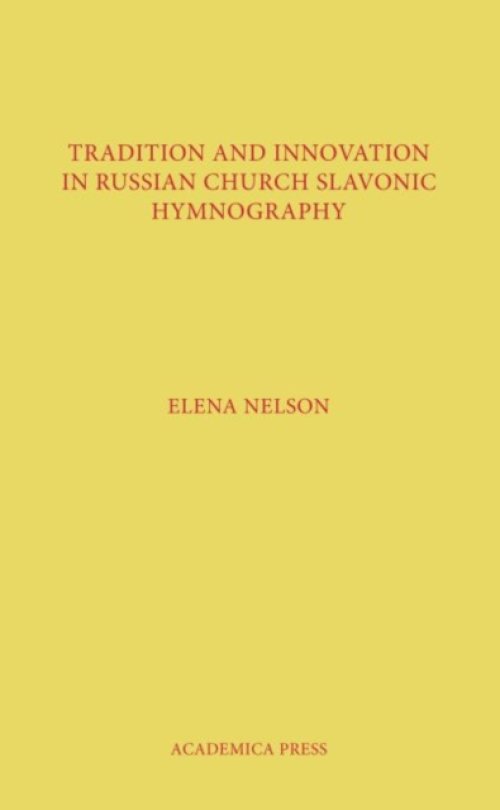 TRADITION AND INNOVATION IN RUSSIAN CHURCH SLAVONIC HYMNOGRAPHY

ELENA NELSON

ACADEMICA PRESS